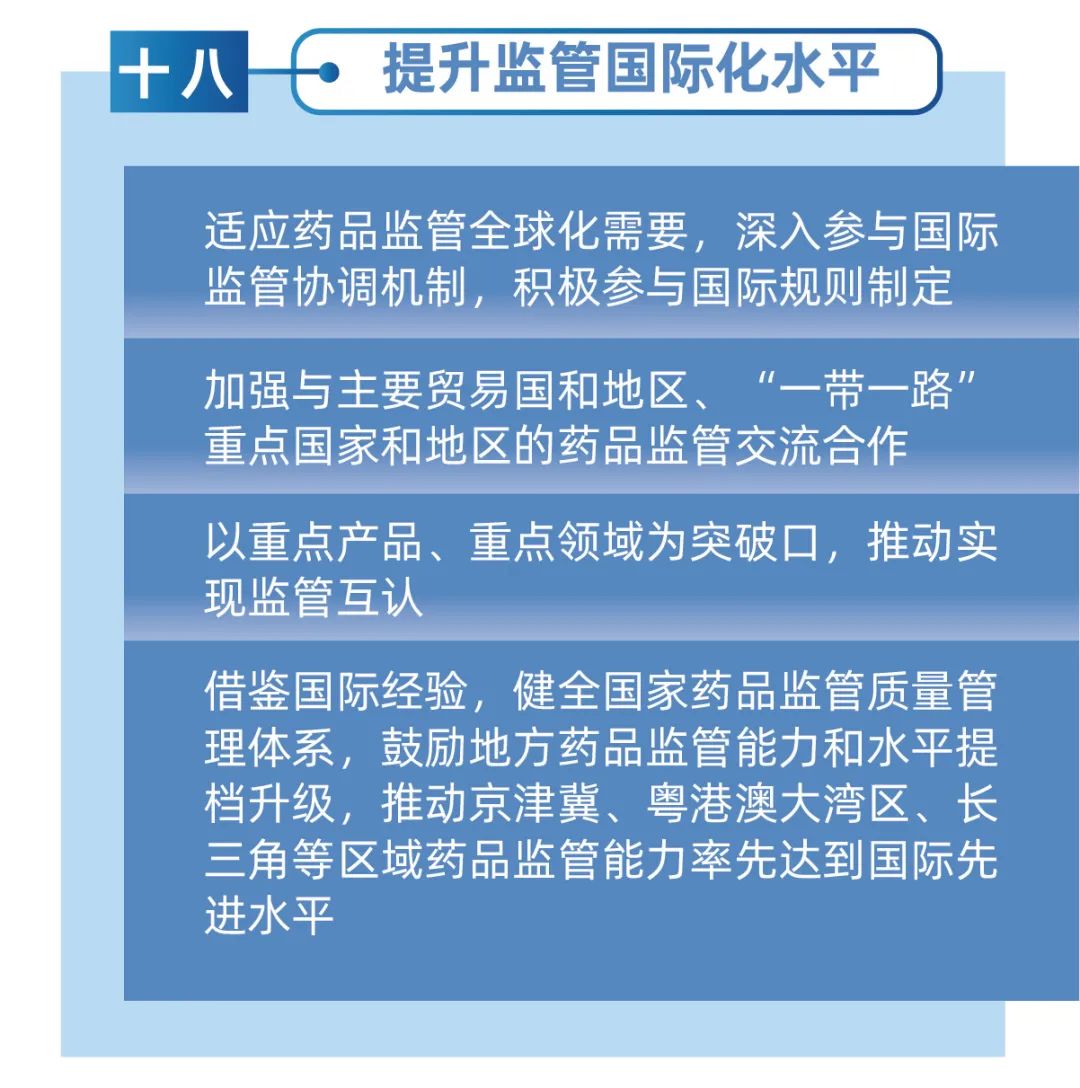 十八 提升监管国际化水平

适应药品监管全球化需要，深入参与国际监管协调机制，积极参与国际规则制定

加强与主要贸易国和地区、“一带一路”重点国家和地区的药品监管交流合作

以重点产品、重点领域为突破口，推动实现监管互认

借鉴国际经验，健全国家药品监管质量管理体系，鼓励地方药品监管能力和水平提档升级，推动京津冀、粤港澳大湾区、长三角等区域药品监管能力率先达到国际先进水平